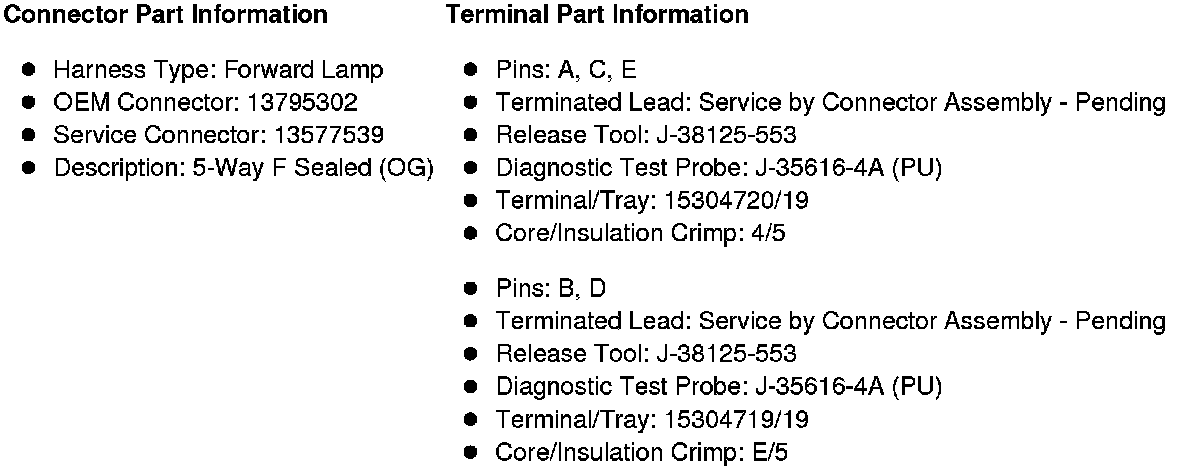 Connector Part Information

- Harness Type: Forward Lamp
- OEM Connector: 13795302
- Service Connector: 13577539
- Description: 5-Way F Sealed (OG)

Terminal Part Information

- Pins: A, C, E
- Terminated Lead: Service by Connector Assembly - Pending
- Release Tool: J-38125-553
- Diagnostic Test Probe: J-35616-4A (PU)
- Terminal/Tray: 15304720/19
- Core/Insulation Crimp: 4/5

- Pins: B, D
- Terminated Lead: Service by Connector Assembly - Pending
- Release Tool: J-38125-553
- Diagnostic Test Probe: J-35616-4A (PU)
- Terminal/Tray: 15304719/19
- Core/Insulation Crimp: E/5